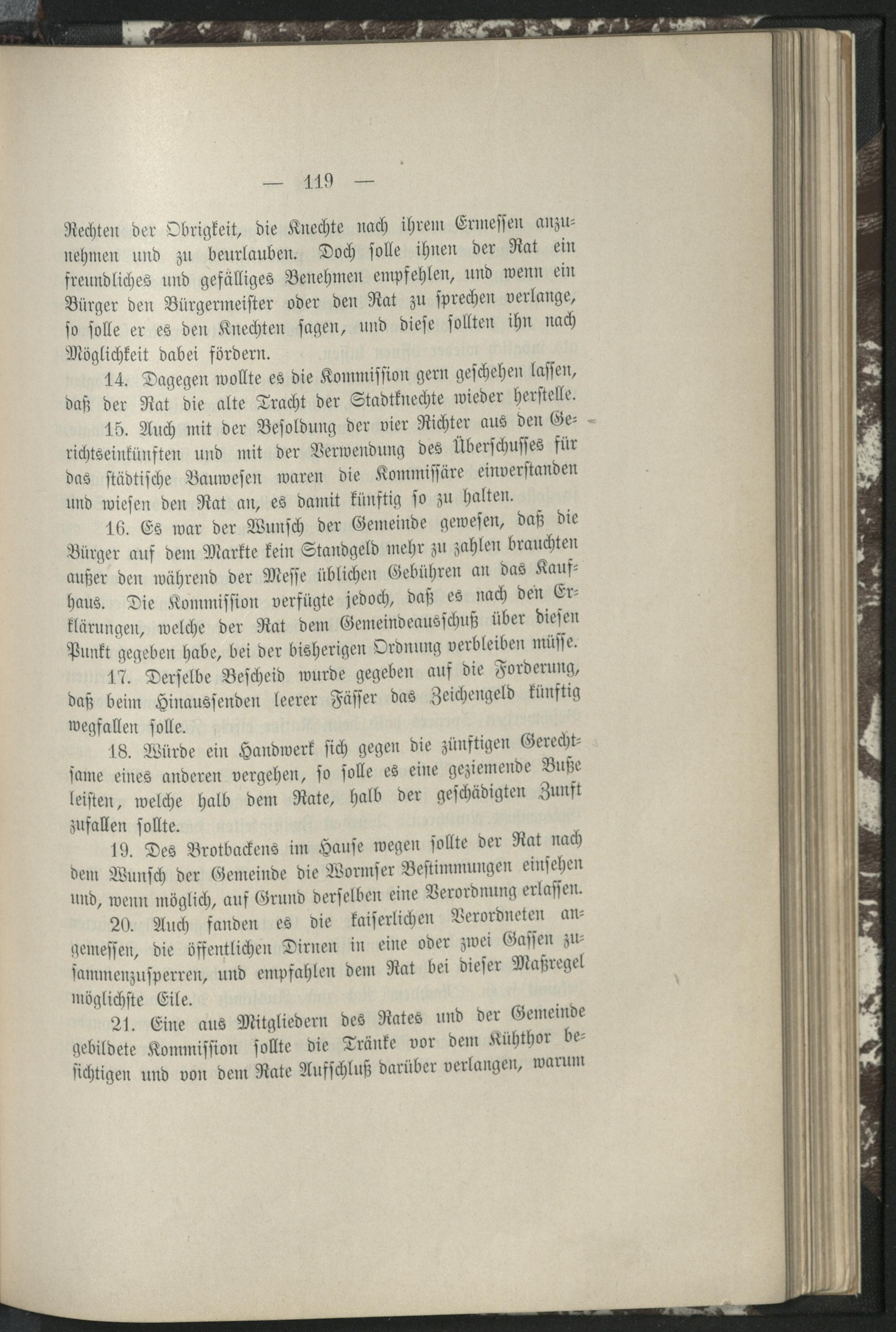 — 119 —

Rechten der Obrigkeit, die Knechte nach ihrem Ermessen anzunehmen und zu beurlauben. Doch solle ihnen der Rat ein freundliches und gefälliges Benehmen empfehlen, und wenn ein Bürger den Bürgermeister oder den Rat zu sprechen verlange, so solle er es den Knechten sagen, und diese sollten ihn nach Möglichkeit dabei fördern.

14. Dagegen wollte es die Kommission gern geschehen lassen, daß der Rat die alte Tracht der Stadtknechte wieder herstelle.

15. Auch mit der Besoldung der vier Richter aus den Gerichtseinkünften und mit der Verwendung des Überschusses für das städtische Bauwesen waren die Kommissäre einverstanden und wiesen den Rat an, es damit künftig so zu halten.

16. Es war der Wunsch der Gemeinde gewesen, daß die Bürger auf dem Markte kein Standgeld mehr zu zahlen brauchten außer den während der Messe üblichen Gebühren an das Kaufhaus. Die Kommission verfügte jedoch, daß es nach den Erklärungen, welche der Rat dem Gemeindeausschuß über diesen Punkt gegeben habe, bei der bisherigen Ordnung verbleiben müsse.

17. Derselbe Bescheid wurde gegeben auf die Forderung, daß beim Hinaussenden leerer Fässer das Zeichengeld künftig wegfallen solle.

18. Würde ein Handwerk sich gegen die zünftigen Gerechtsame eines anderen vergehen, so solle es eine geziemende Buße leisten, welche halb dem Rate, halb der geschädigten Zunft zufallen sollte.

19. Des Brotbackens im Hause wegen sollte der Rat nach dem Wunsch der Gemeinde die Wormser Bestimmungen einsehen und, wenn möglich, auf Grund derselben eine Verordnung erlassen.

20. Auch fanden es die kaiserlichen Verordneten angemessen, die öffentlichen Dirnen in eine oder zwei Gassen zusammenzusperren, und empfahlen dem Rat bei dieser Maßregel möglichste Eile.

21. Eine aus Mitgliedern des Rates und der Gemeinde gebildete Kommission sollte die Tränke vor dem Kühthor besichtigen und von dem Rate Aufschluß darüber verlangen, warum